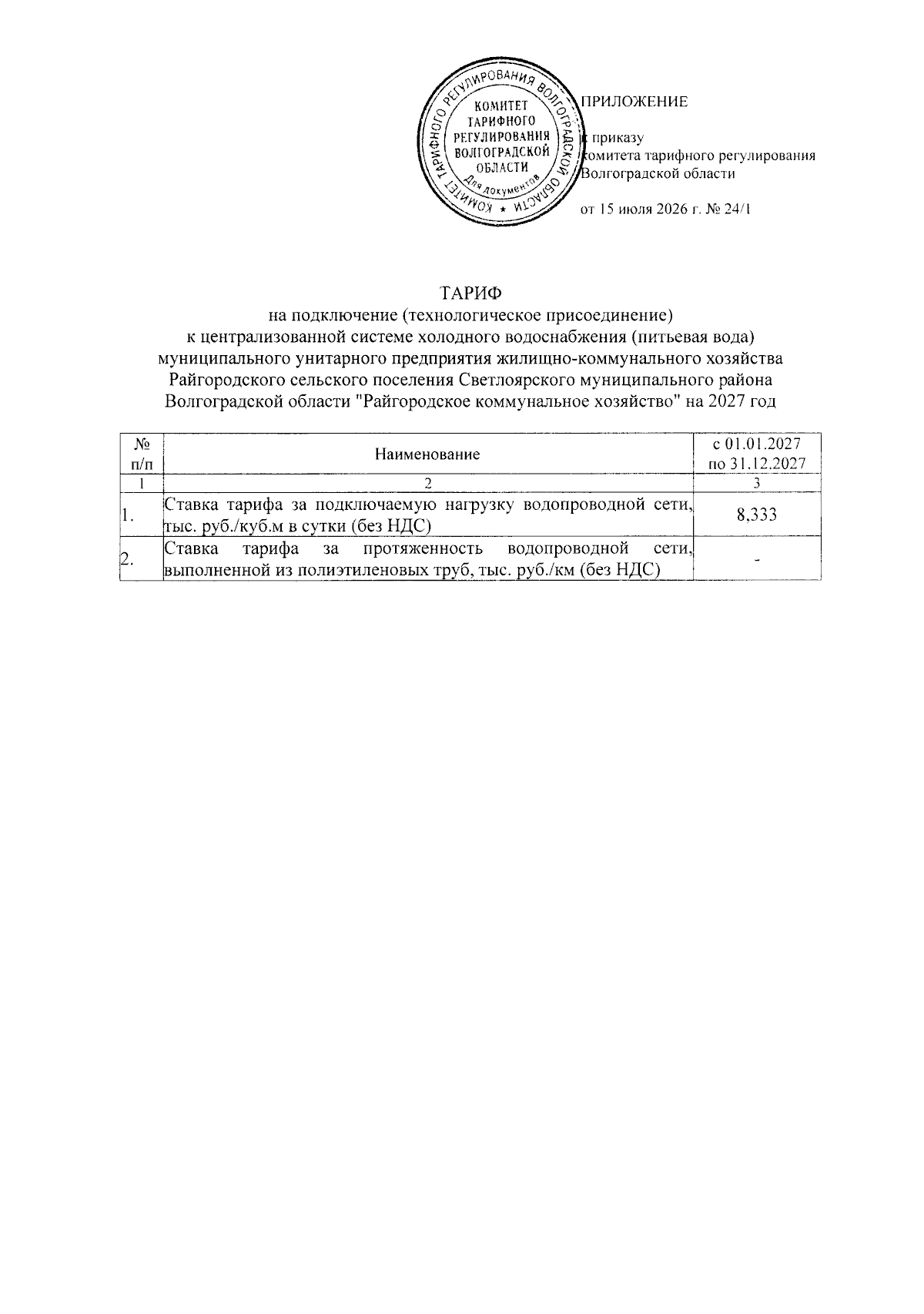 КОМИТЕТ ТАРИФНОГО РЕГУЛИРОВАНИЯ ВОЛГОГРАДСКОЙ ОБЛАСТИ
КОМИТЕТ ТАРИФНОГО РЕГУЛИРОВАНИЯ ВОЛГОГРАДСКОЙ ОБЛАСТИ
Для документов

ПРИЛОЖЕНИЕ

к приказу
комитета тарифного регулирования
Волгоградской области

от 15 июля 2026 г. № 24/1

ТАРИФ
на подключение (технологическое присоединение)
к централизованной системе холодного водоснабжения (питьевая вода)
муниципального унитарного предприятия жилищно-коммунального хозяйства
Райгородского сельского поселения Светлоярского муниципального района
Волгоградской области "Райгородское коммунальное хозяйство" на 2027 год

| № п/п | Наименование | с 01.01.2027 по 31.12.2027 |
|---|---|---|
| 1 | 2 | 3 |
| 1. | Ставка тарифа за подключаемую нагрузку водопроводной сети, тыс. руб./куб.м в сутки (без НДС) | 8,333 |
| 2. | Ставка тарифа за протяженность водопроводной сети, выполненной из полиэтиленовых труб, тыс. руб./км (без НДС) | - |